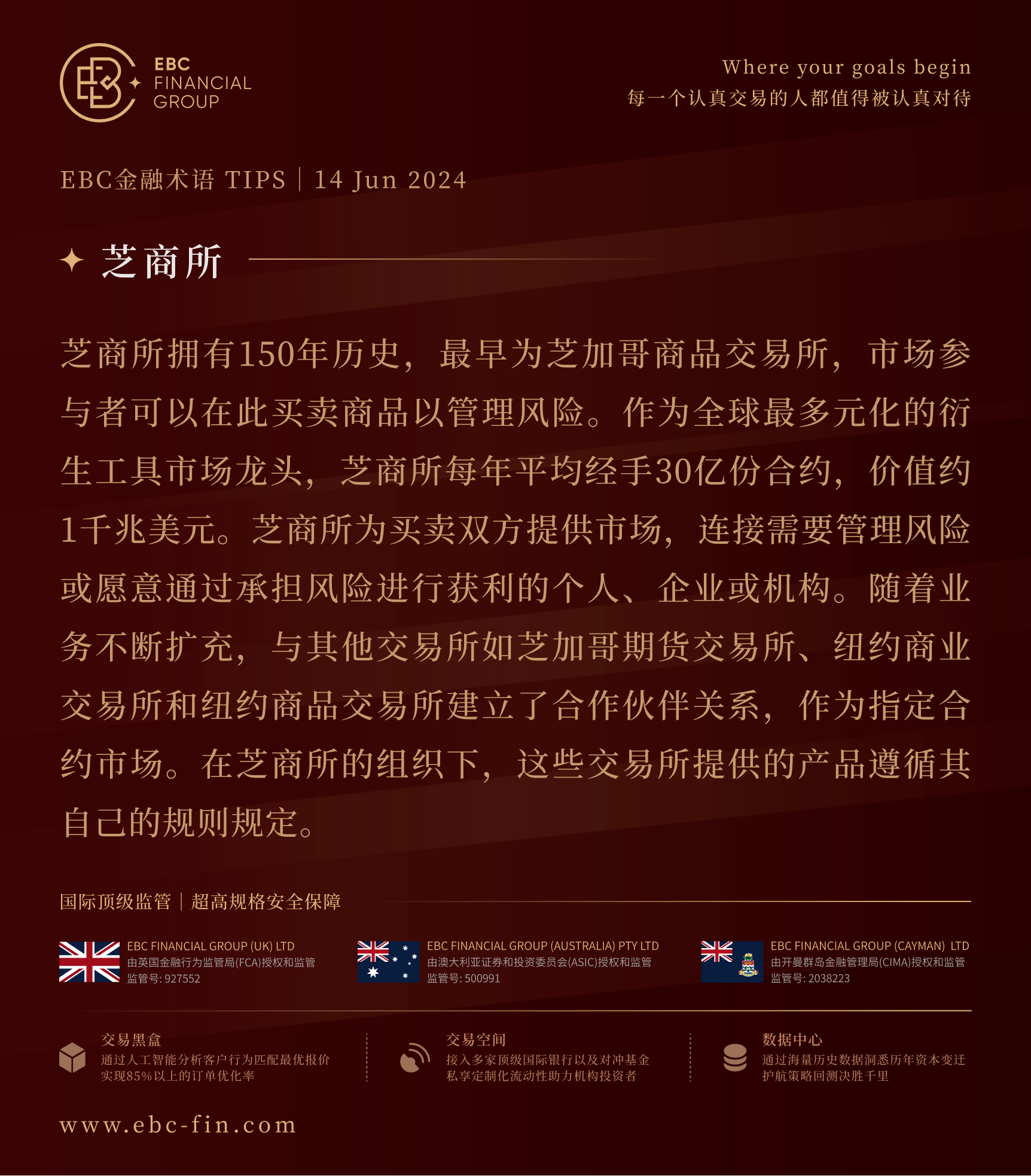 EBC FINANCIAL GROUP

Where your goals begin
每一个认真交易的人都值得被认真对待

EBC金融术语 TIPS | 14 Jun 2024

芝商所

芝商所拥有150年历史，最早为芝加哥商品交易所，市场参与者可以在此买卖商品以管理风险。作为全球最多元化的衍生工具市场龙头，芝商所每年平均经手30亿份合约，价值约1千兆美元。芝商所为买卖双方提供市场，连接需要管理风险或愿意通过承担风险进行获利的个人、企业或机构。随着业务不断扩充，与其他交易所如芝加哥期货交易所、纽约商业交易所和纽约商品交易所建立了合作伙伴关系，作为指定合约市场。在芝商所的组织下，这些交易所提供的产品遵循其自己的规则规定。

国际顶级监管 | 超高规格安全保障

EBC FINANCIAL GROUP (UK) LTD
由英国金融行为监管局(FCA)授权和监管
监管号: 927552

EBC FINANCIAL GROUP (AUSTRALIA) PTY LTD
由澳大利亚证券和投资委员会(ASIC)授权和监管
监管号: 500991

EBC FINANCIAL GROUP (CAYMAN) LTD
由开曼群岛金融管理局(CIMA)授权和监管
监管号: 2038223

交易黑盒
通过人工智能分析客户行为匹配最优报价
实现85%以上的订单优化率

交易空间
接入多家顶级国际银行以及对冲基金
私享定制化流动性助力机构投资者

数据中心
通过海量历史数据洞悉历年资本变迁
护航策略回测决胜千里

www.ebc-fin.com